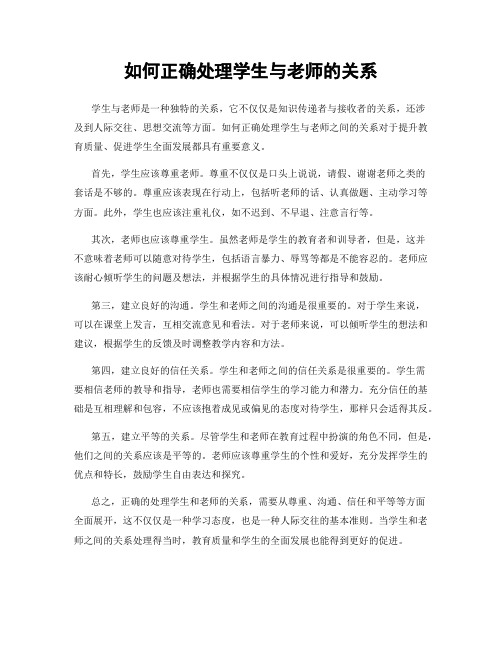 如何正确处理学生与老师的关系

学生与老师是一种独特的关系，它不仅仅是知识传递者与接收者的关系，还涉及到人际交往、思想交流等方面。如何正确处理学生与老师之间的关系对于提升教育质量、促进学生全面发展都具有重要意义。

首先，学生应该尊重老师。尊重不仅仅是口头上说说，请假、谢谢老师之类的套话是不够的。尊重应该表现在行动上，包括听老师的话、认真做题、主动学习等方面。此外，学生也应该注重礼仪，如不迟到、不早退、注意言行等。

其次，老师也应该尊重学生。虽然老师是学生的教育者和训导者，但是，这并不意味着老师可以随意对待学生，包括语言暴力、辱骂等都是不能容忍的。老师应该耐心倾听学生的问题及想法，并根据学生的具体情况进行指导和鼓励。

第三，建立良好的沟通。学生和老师之间的沟通是很重要的。对于学生来说，可以在课堂上发言，互相交流意见和看法。对于老师来说，可以倾听学生的想法和建议，根据学生的反馈及时调整教学内容和方法。

第四，建立良好的信任关系。学生和老师之间的信任关系是很重要的。学生需要相信老师的教导和指导，老师也需要相信学生的学习能力和潜力。充分信任的基础是互相理解和包容，不应该抱着成见或偏见的态度对待学生，那样只会适得其反。

第五，建立平等的关系。尽管学生和老师在教育过程中扮演的角色不同，但是，他们之间的关系应该是平等的。老师应该尊重学生的个性和爱好，充分发挥学生的优点和特长，鼓励学生自由表达和探究。

总之，正确的处理学生和老师的关系，需要从尊重、沟通、信任和平等等方面全面展开，这不仅仅是一种学习态度，也是一种人际交往的基本准则。当学生和老师之间的关系处理得当时，教育质量和学生的全面发展也能得到更好的促进。